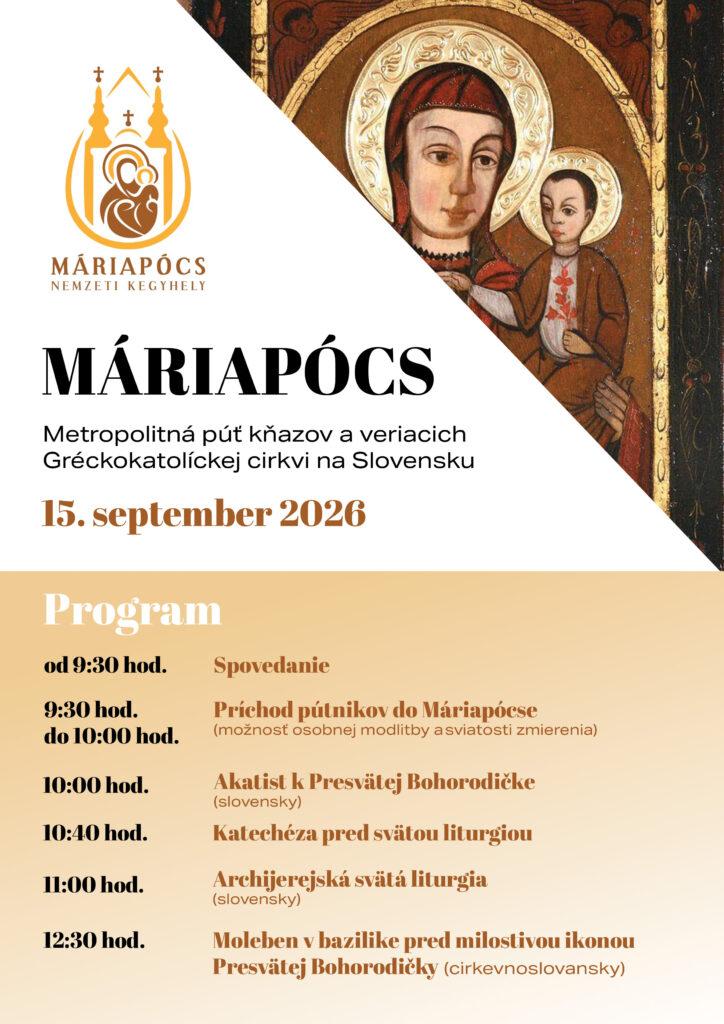 MÁRIAPÓCS
NEMZETI KEGYHELY

MÁRIAPÓCS

Metropolitná púť kňazov a veriacich Gréckokatolíckej cirkvi na Slovensku

15. september 2026

Program

od 9:30 hod. Spovedanie

9:30 hod. do 10:00 hod. Príchod pútnikov do Máriapócse (možnosť osobnej modlitby a sviatosti zmierenia)

10:00 hod. Akatist k Presvätej Bohorodičke (slovensky)

10:40 hod. Katechéza pred svätou liturgiou

11:00 hod. Archijerejská svätá liturgia (slovensky)

12:30 hod. Moleben v bazilike pred milostivou ikonou Presvätej Bohorodičky (cirkevnoslovansky)